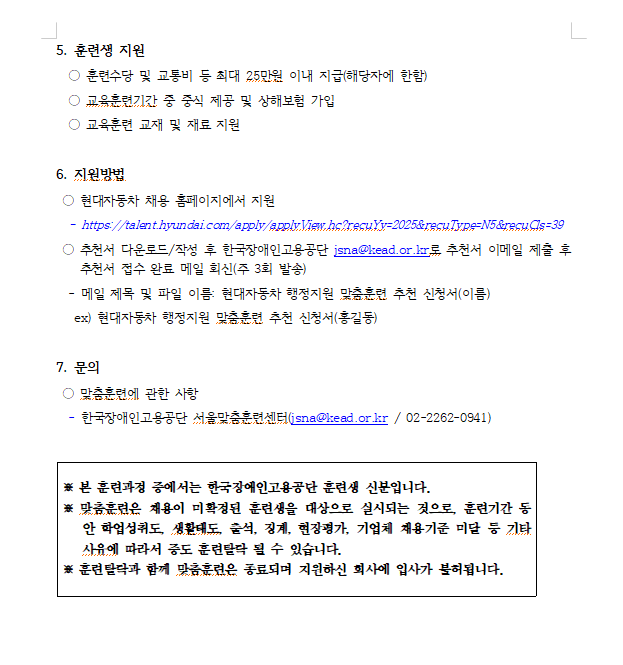 5. 훈련생 지원

○ 훈련수당 및 교통비 등 최대 25만원 이내 지급(해당자에 한함)

○ 교육훈련기간 중 중식 제공 및 상해보험 가입

○ 교육훈련 교재 및 재료 지원

6. 지원방법

○ 현대자동차 채용 홈페이지에서 지원

- https://talent.hyundai.com/apply/applyView.hc?recuYy=2025&recuType=N5&recuCls=39

○ 추천서 다운로드/작성 후 한국장애인고용공단 jsna@kead.or.kr로 추천서 이메일 제출 후 추천서 접수 완료 메일 회신(주 3회 발송)

- 메일 제목 및 파일 이름: 현대자동차 행정지원 맞춤훈련 추천 신청서(이름)

ex) 현대자동차 행정지원 맞춤훈련 추천 신청서(홍길동)

7. 문의

○ 맞춤훈련에 관한 사항

- 한국장애인고용공단 서울맞춤훈련센터(jsna@kead.or.kr / 02-2262-0941)

※ 본 훈련과정 중에서는 한국장애인고용공단 훈련생 신분입니다.

※ 맞춤훈련은 채용이 미확정된 훈련생을 대상으로 실시되는 것으로, 훈련기간 동안 학업성취도, 생활태도, 출석, 징계, 현장평가, 기업체 채용기준 미달 등 기타 사유에 따라서 중도 훈련탈락 될 수 있습니다.

※ 훈련탈락과 함께 맞춤훈련은 종료되며 지원하신 회사에 입사가 불허됩니다.